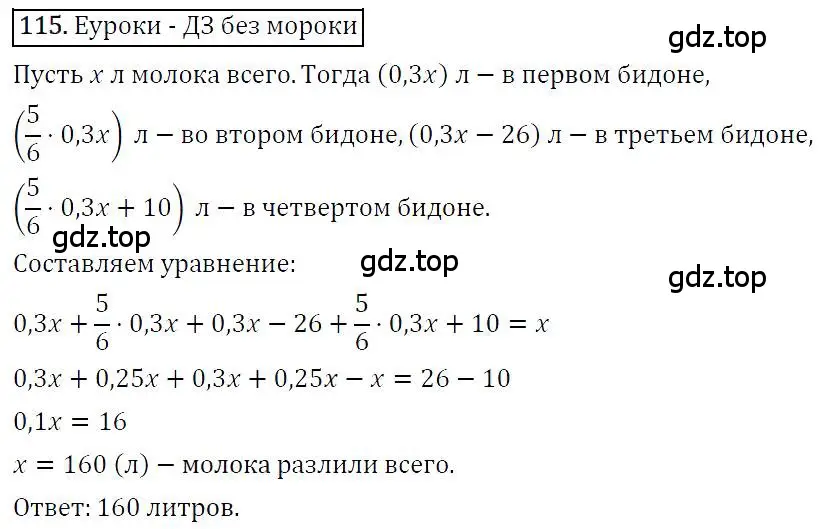 115. Еуроки - ДЗ без мороки

gdz.top

Пусть $x$ л молока всего. Тогда $(0,3x)$ л – в первом бидоне, $\left(\frac{5}{6} \cdot 0,3x\right)$ л – во втором бидоне, $(0,3x - 26)$ л – в третьем бидоне, $\left(\frac{5}{6} \cdot 0,3x + 10\right)$ л – в четвертом бидоне.

gdz.top

Составляем уравнение:

gdz.top

gdz.top

$0,3x + \frac{5}{6} \cdot 0,3x + 0,3x - 26 + \frac{5}{6} \cdot 0,3x + 10 = x$

$0,3x + 0,25x + 0,3x + 0,25x - x = 26 - 10$

$0,1x = 16$

$x = 160$ (л) – молока разлили всего.

Ответ: 160 литров.